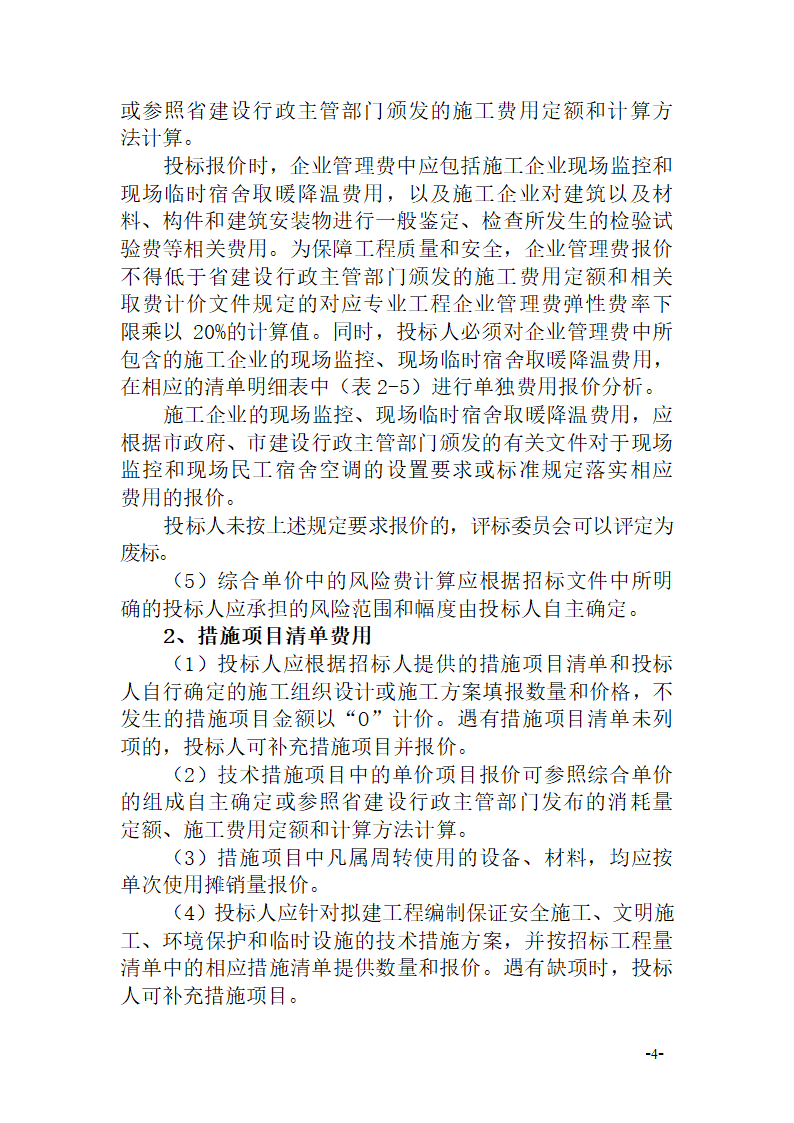 或参照省建设行政主管部门颁发的施工费用定额和计算方法计算。

投标报价时，企业管理费中应包括施工企业现场监控和现场临时宿舍取暖降温费用，以及施工企业对建筑以及材料、构件和建筑安装物进行一般鉴定、检查所发生的检验试验费等相关费用。为保障工程质量和安全，企业管理费报价不得低于省建设行政主管部门颁发的施工费用定额和相关取费计价文件规定的对应专业工程企业管理费弹性费率下限乘以 20%的计算值。同时，投标人必须对企业管理费中所包含的施工企业的现场监控、现场临时宿舍取暖降温费用，在相应的清单明细表中（表 2-5）进行单独费用报价分析。

施工企业的现场监控、现场临时宿舍取暖降温费用，应根据市政府、市建设行政主管部门颁发的有关文件对于现场监控和现场民工宿舍空调的设置要求或标准规定落实相应费用的报价。

投标人未按上述规定要求报价的，评标委员会可以评定为废标。

（5）综合单价中的风险费计算应根据招标文件中所明确的投标人应承担的风险范围和幅度由投标人自主确定。

2、措施项目清单费用

（1）投标人应根据招标人提供的措施项目清单和投标人自行确定的施工组织设计或施工方案填报数量和价格，不发生的措施项目金额以“0”计价。遇有措施项目清单未列项的，投标人可补充措施项目并报价。

（2）技术措施项目中的单价项目报价可参照综合单价的组成自主确定或参照省建设行政主管部门发布的消耗量定额、施工费用定额和计算方法计算。

（3）措施项目中凡属周转使用的设备、材料，均应按单次使用摊销量报价。

（4）投标人应针对拟建工程编制保证安全施工、文明施工、环境保护和临时设施的技术措施方案，并按招标工程量清单中的相应措施清单提供数量和报价。遇有缺项时，投标人可补充措施项目。

-4-